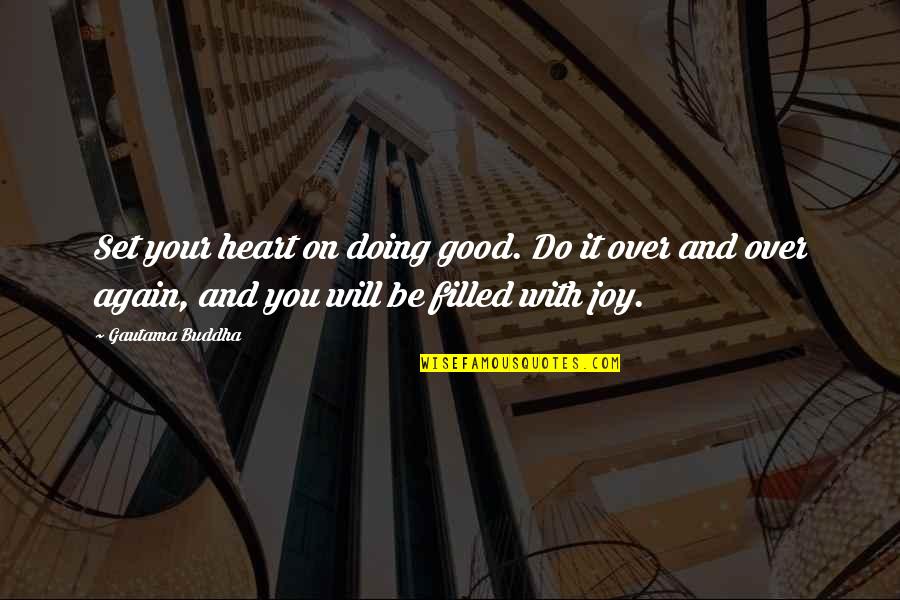 Set your heart on doing good. Do it over and over again, and you will be filled with joy.

~ Gautama Buddha

WISEFAMOUSQUOTES.COM